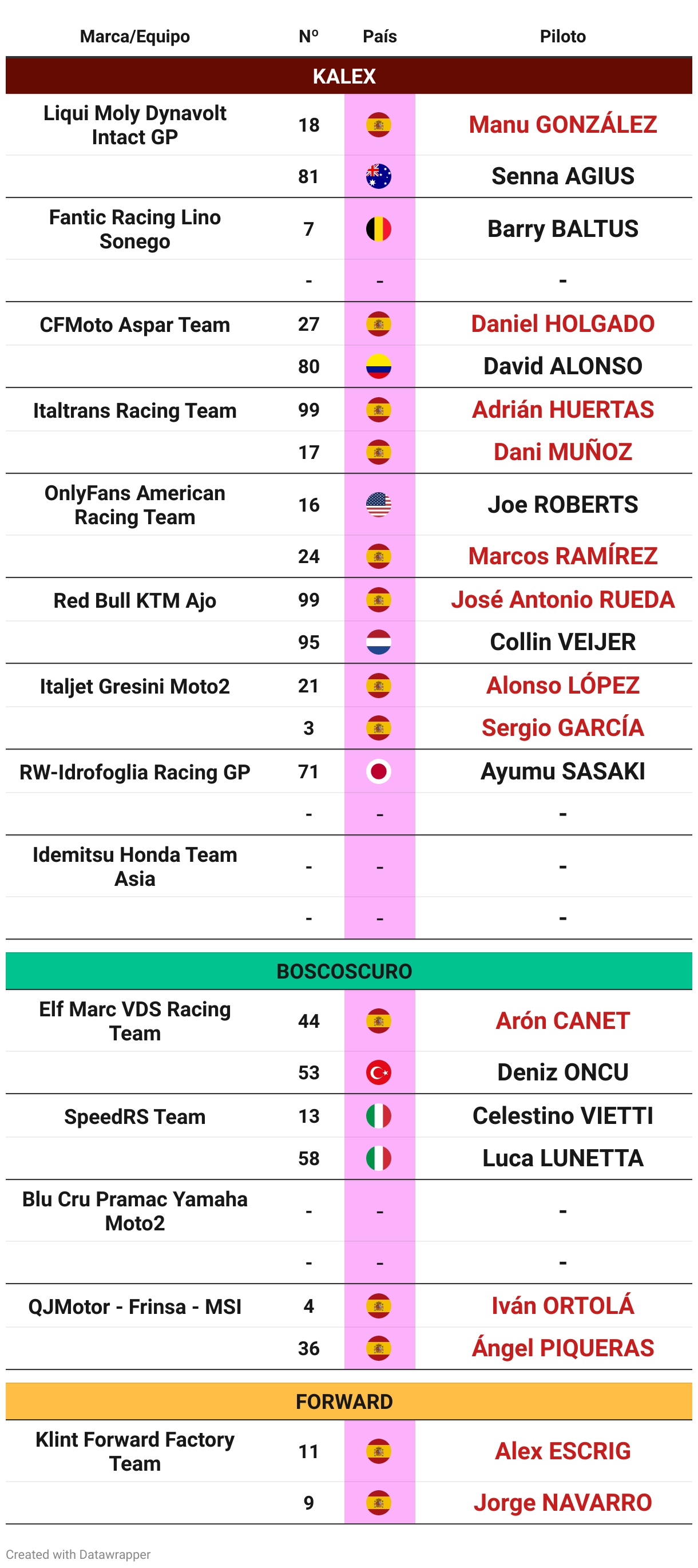 | Marca/Equipo | Nº | País | Piloto |
|---|---|---|---|
| KALEX | | | |
| Liqui Moly Dynavolt Intact GP | 18 | | Manu GONZÁLEZ |
| | 81 | | Senna AGIUS |
| Fantic Racing Lino Sonego | 7 | | Barry BALTUS |
| | - | - | - |
| CFMoto Aspar Team | 27 | | Daniel HOLGADO |
| | 80 | | David ALONSO |
| Italtrans Racing Team | 99 | | Adrián HUERTAS |
| | 17 | | Dani MUÑOZ |
| OnlyFans American Racing Team | 16 | | Joe ROBERTS |
| | 24 | | Marcos RAMÍREZ |
| Red Bull KTM Ajo | 99 | | José Antonio RUEDA |
| | 95 | | Collin VEIJER |
| Italjet Gresini Moto2 | 21 | | Alonso LÓPEZ |
| | 3 | | Sergio GARCÍA |
| RW-Idrofoglia Racing GP | 71 | | Ayumu SASAKI |
| | - | - | - |
| Idemitsu Honda Team Asia | - | - | - |
| | - | - | - |
| BOSCOSCURO | | | |
| Elf Marc VDS Racing Team | 44 | | Arón CANET |
| | 53 | | Deniz ONCU |
| SpeedRS Team | 13 | | Celestino VIETTI |
| | 58 | | Luca LUNETTA |
| Blu Cru Pramac Yamaha Moto2 | - | - | - |
| | - | - | - |
| QJMotor - Frinsa - MSI | 4 | | Iván ORTOLÁ |
| | 36 | | Ángel PIQUERAS |
| FORWARD | | | |
| Klint Forward Factory Team | 11 | | Alex ESCRIG |
| | 9 | | Jorge NAVARRO |

Created with Datawrapper